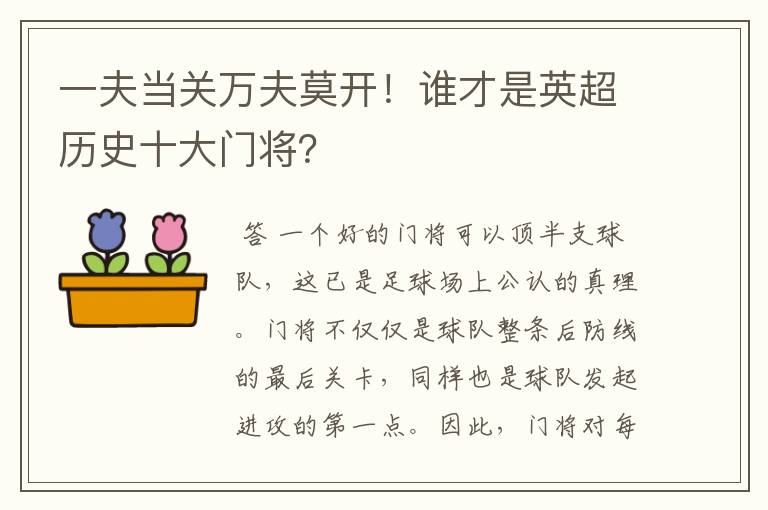 一夫当关万夫莫开！谁才是英超历史十大门将?

答 一个好的门将可以顶半支球队，这已是足球场上公认的真理。门将不仅仅是球队整条后防线的最后关卡，同样也是球队发起进攻的第一点。因此，门将对每